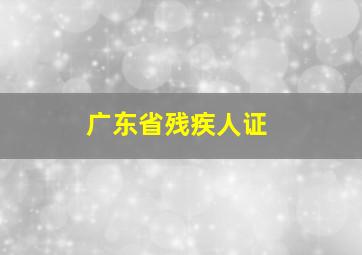 广东省残疾人证